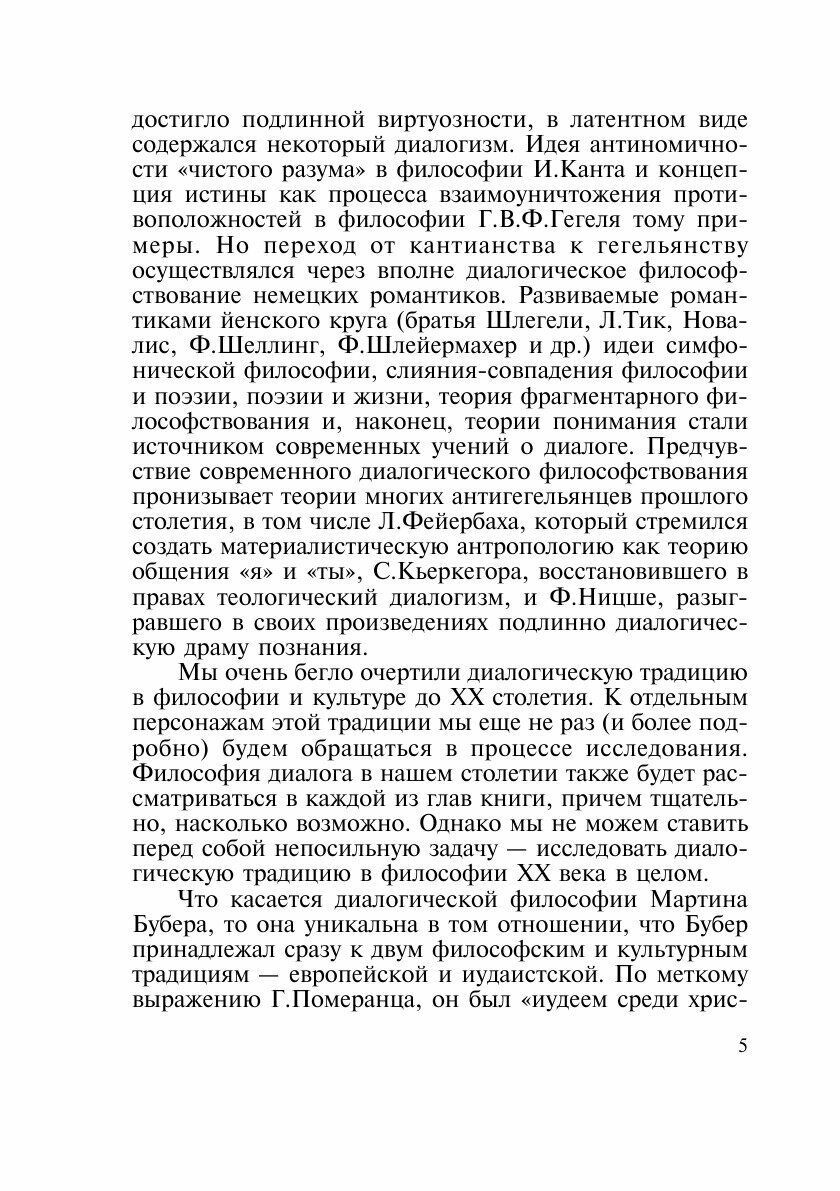 достигло подлинной виртуозности, в латентном виде содержался некоторый диалогизм. Идея антиномичности «чистого разума» в философии И.Канта и концепция истины как процесса взаимоуничтожения противоположностей в философии Г.В.Ф.Гегеля тому примеры. Но переход от кантианства к гегельянству осуществлялся через вполне диалогическое философствование немецких романтиков. Развиваемые романтиками йенского круга (братья Шлегели, Л.Тик, Новалис, Ф.Шеллинг, Ф.Шлейермахер и др.) идеи симфонической философии, слияния-совпадения философии и поэзии, поэзии и жизни, теория фрагментарного философствования и, наконец, теории понимания стали источником современных учений о диалоге. Предчувствие современного диалогического философствования пронизывает теории многих антигегельянцев прошлого столетия, в том числе Л.Фейербаха, который стремился создать материалистическую антропологию как теорию общения «я» и «ты», С.Кьеркегора, восстановившего в правах теологический диалогизм, и Ф.Ницше, разыгравшего в своих произведениях подлинно диалогическую драму познания.

Мы очень бегло очертили диалогическую традицию в философии и культуре до XX столетия. К отдельным персонажам этой традиции мы еще не раз (и более подробно) будем обращаться в процессе исследования. Философия диалога в нашем столетии также будет рассматриваться в каждой из глав книги, причем тщательно, насколько возможно. Однако мы не можем ставить перед собой непосильную задачу — исследовать диалогическую традицию в философии XX века в целом.

Что касается диалогической философии Мартина Бубера, то она уникальна в том отношении, что Бубер принадлежал сразу к двум философским и культурным традициям — европейской и иудаистской. По меткому выражению Г.Померанца, он был «иудеем среди хрис-

5